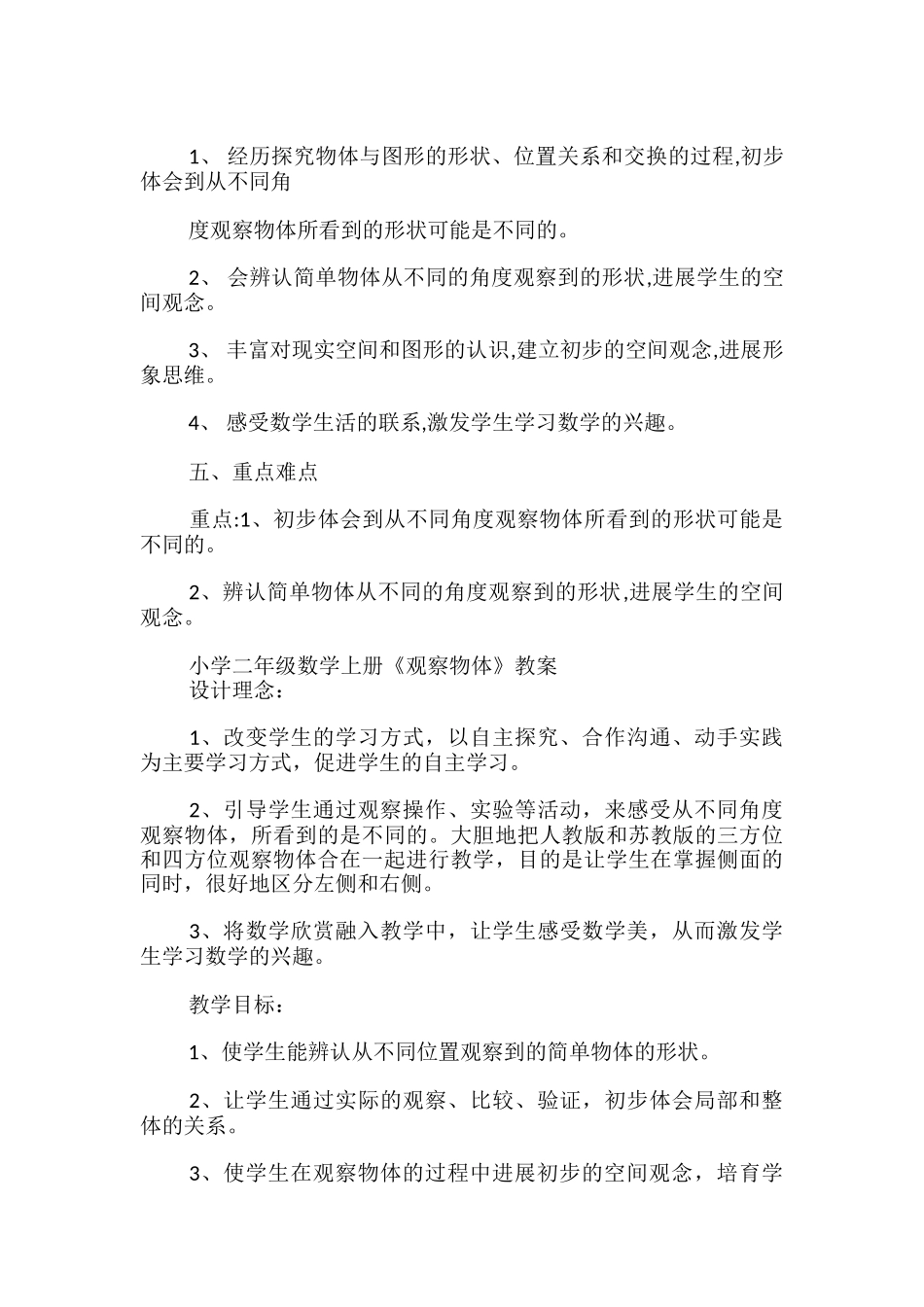 1、 经历探究物体与图形的形状、位置关系和交换的过程,初步体会到从不同角

度观察物体所看到的形状可能是不同的。

2、 会辨认简单物体从不同的角度观察到的形状,进展学生的空间观念。

3、 丰富对现实空间和图形的认识,建立初步的空间观念,进展形象思维。

4、 感受数学生活的联系,激发学生学习数学的兴趣。

五、重点难点

重点:1、初步体会到从不同角度观察物体所看到的形状可能是不同的。

2、辨认简单物体从不同的角度观察到的形状,进展学生的空间观念。

小学二年级数学上册《观察物体》教案
设计理念：

1、改变学生的学习方式，以自主探究、合作沟通、动手实践为主要学习方式，促进学生的自主学习。

2、引导学生通过观察操作、实验等活动，来感受从不同角度观察物体，所看到的是不同的。大胆地把人教版和苏教版的三方位和四方位观察物体合在一起进行教学，目的是让学生在掌握侧面的同时，很好地区分左侧和右侧。

3、将数学欣赏融入教学中，让学生感受数学美，从而激发学生学习数学的兴趣。

教学目标：

1、使学生能辨认从不同位置观察到的简单物体的形状。

2、让学生通过实际的观察、比较、验证，初步体会局部和整体的关系。

3、使学生在观察物体的过程中进展初步的空间观念，培育学